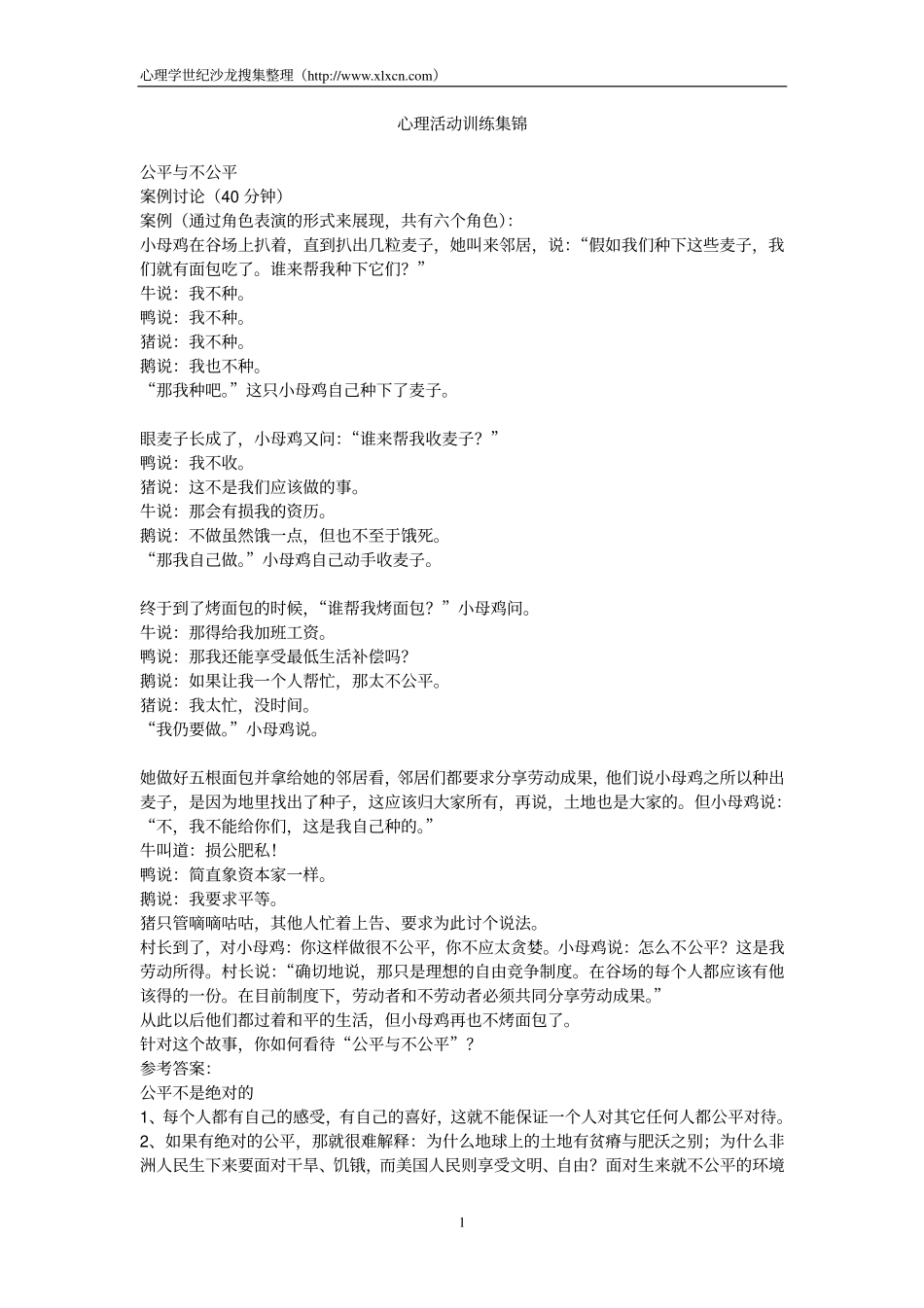 心理学世纪沙龙搜集整理（http://www.xlxcn.com）

心理活动训练集锦

公平与不公平
案例讨论（40 分钟）
案例（通过角色表演的形式来展现，共有六个角色）：
小母鸡在谷场上扒着，直到扒出几粒麦子，她叫来邻居，说：“假如我们种下这些麦子，我们就有面包吃了。谁来帮我种下它们？”
牛说：我不种。
鸭说：我不种。
猪说：我不种。
鹅说：我也不种。
“那我种吧。”这只小母鸡自己种下了麦子。

眼麦子长成了，小母鸡又问：“谁来帮我收麦子？”
鸭说：我不收。
猪说：这不是我们应该做的事。
牛说：那会有损我的资历。
鹅说：不做虽然饿一点，但也不至于饿死。
“那我自己做。”小母鸡自己动手收麦子。

终于到了烤面包的时候，“谁帮我烤面包？”小母鸡问。
牛说：那得给我加班工资。
鸭说：那我还能享受最低生活补偿吗？
鹅说：如果让我一个人帮忙，那太不公平。
猪说：我太忙，没时间。
“我仍要做。”小母鸡说。

她做好五根面包并拿给她的邻居看，邻居们都要求分享劳动成果，他们说小母鸡之所以种出麦子，是因为地里找出了种子，这应该归大家所有，再说，土地也是大家的。但小母鸡说：“不，我不能给你们，这是我自己种的。”
牛叫道：损公肥私！
鸭说：简直象资本家一样。
鹅说：我要求平等。
猪只管嘀嘀咕咕，其他人忙着上告、要求为此讨个说法。
村长到了，对小母鸡：你这样做很不公平，你不应太贪婪。小母鸡说：怎么不公平？这是我劳动所得。村长说：“确切地说，那只是理想的自由竞争制度。在谷场的每个人都应该有他该得的一份。在目前制度下，劳动者和不劳动者必须共同分享劳动成果。”
从此以后他们都过着和平的生活，但小母鸡再也不烤面包了。
针对这个故事，你如何看待“公平与不公平”？
参考答案：
公平不是绝对的
1、每个人都有自己的感受，有自己的喜好，这就不能保证一个人对其它任何人都公平对待。
2、如果有绝对的公平，那就很难解释：为什么地球上的土地有贫瘠与肥沃之别；为什么非洲人民生下来要面对干旱、饥饿，而美国人民则享受文明、自由？面对生来就不公平的环境

1